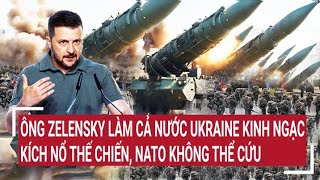 ÔNG ZELENSKY LÀM CẢ NƯỚC UKRAINE KINH NGẠC
KÍCH NỔ THẾ CHIẾN, NATO KHÔNG THỂ CỨU